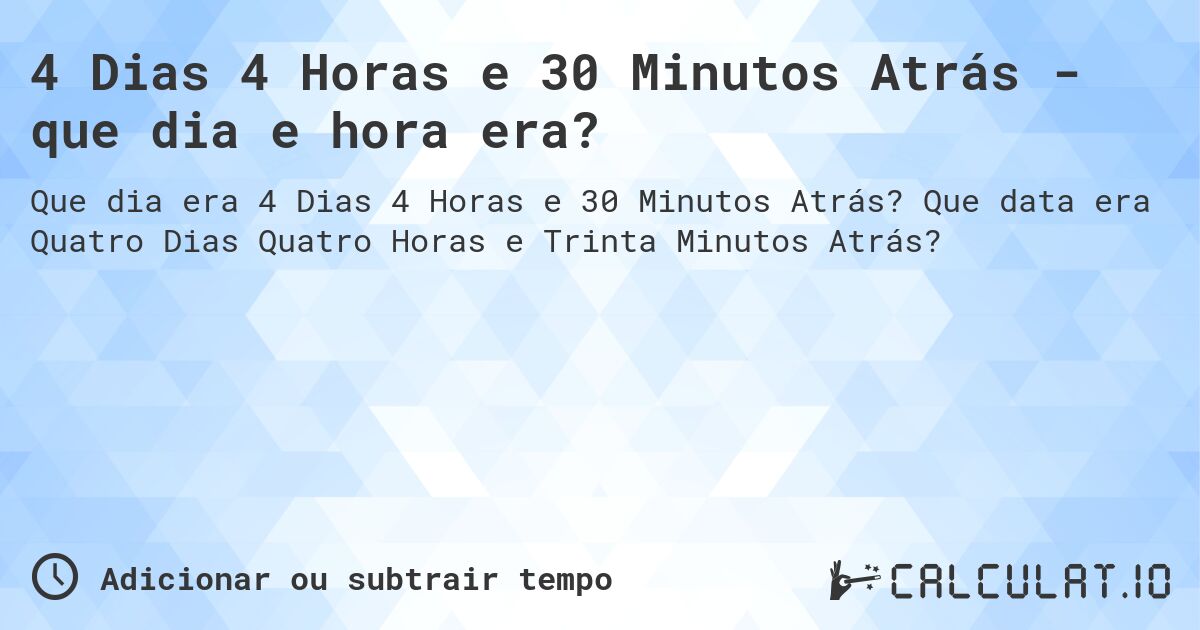 4 Dias 4 Horas e 30 Minutos Atrás - que dia e hora era?

Que dia era 4 Dias 4 Horas e 30 Minutos Atrás? Que data era Quatro Dias Quatro Horas e Trinta Minutos Atrás?

Adicionar ou subtrair tempo

CALCULAT.IO